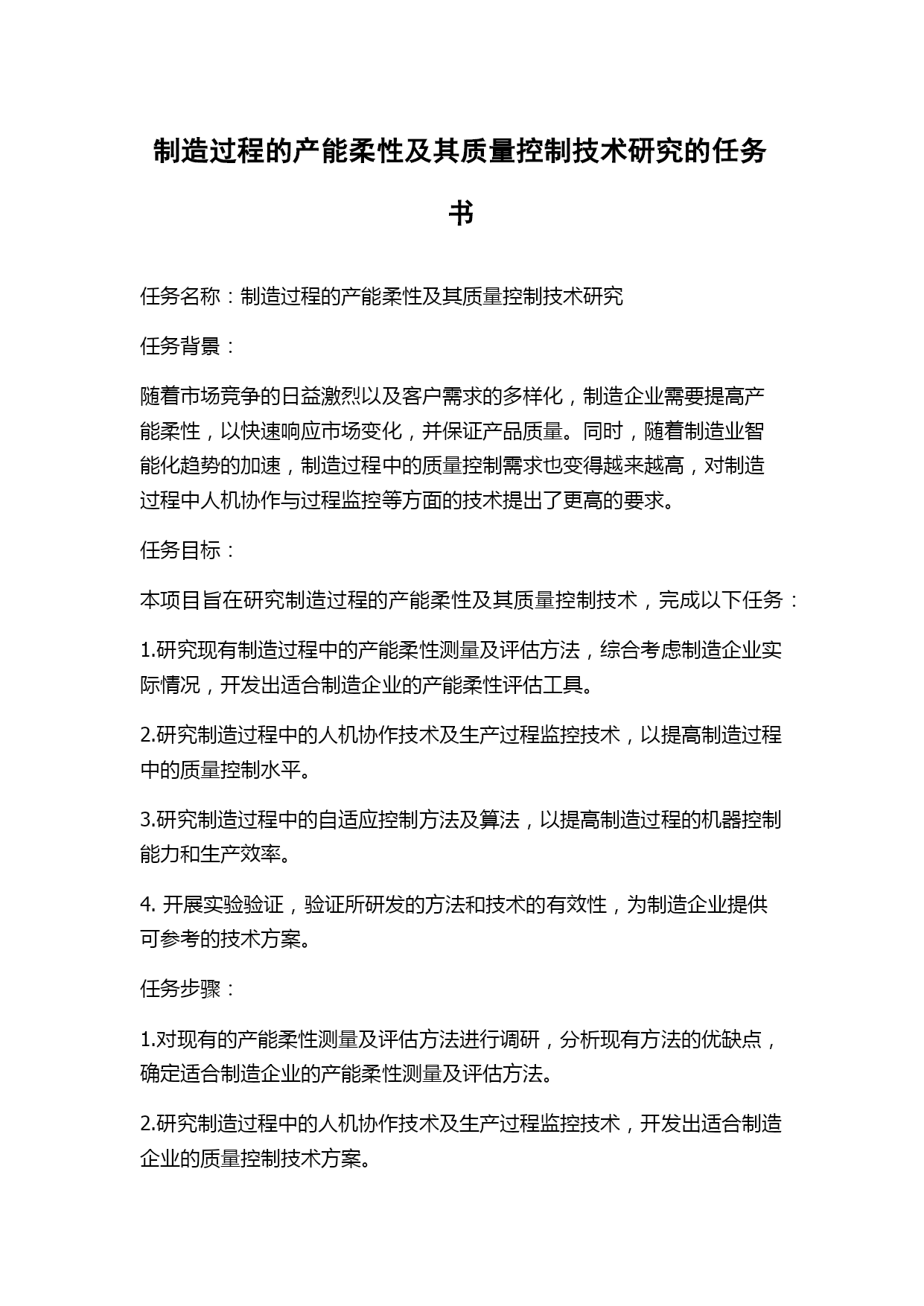 制造过程的产能柔性及其质量控制技术研究的任务书

任务名称：制造过程的产能柔性及其质量控制技术研究

任务背景：

随着市场竞争的日益激烈以及客户需求的多样化，制造企业需要提高产能柔性，以快速响应市场变化，并保证产品质量。同时，随着制造业智能化趋势的加速，制造过程中的质量控制需求也变得越来越高，对制造过程中人机协作与过程监控等方面的技术提出了更高的要求。

任务目标：

本项目旨在研究制造过程的产能柔性及其质量控制技术，完成以下任务：

1.研究现有制造过程中的产能柔性测量及评估方法，综合考虑制造企业实际情况，开发出适合制造企业的产能柔性评估工具。

2.研究制造过程中的人机协作技术及生产过程监控技术，以提高制造过程中的质量控制水平。

3.研究制造过程中的自适应控制方法及算法，以提高制造过程的机器控制能力和生产效率。

4. 开展实验验证，验证所研发的方法和技术的有效性，为制造企业提供可参考的技术方案。

任务步骤：

1.对现有的产能柔性测量及评估方法进行调研，分析现有方法的优缺点，确定适合制造企业的产能柔性测量及评估方法。

2.研究制造过程中的人机协作技术及生产过程监控技术，开发出适合制造企业的质量控制技术方案。